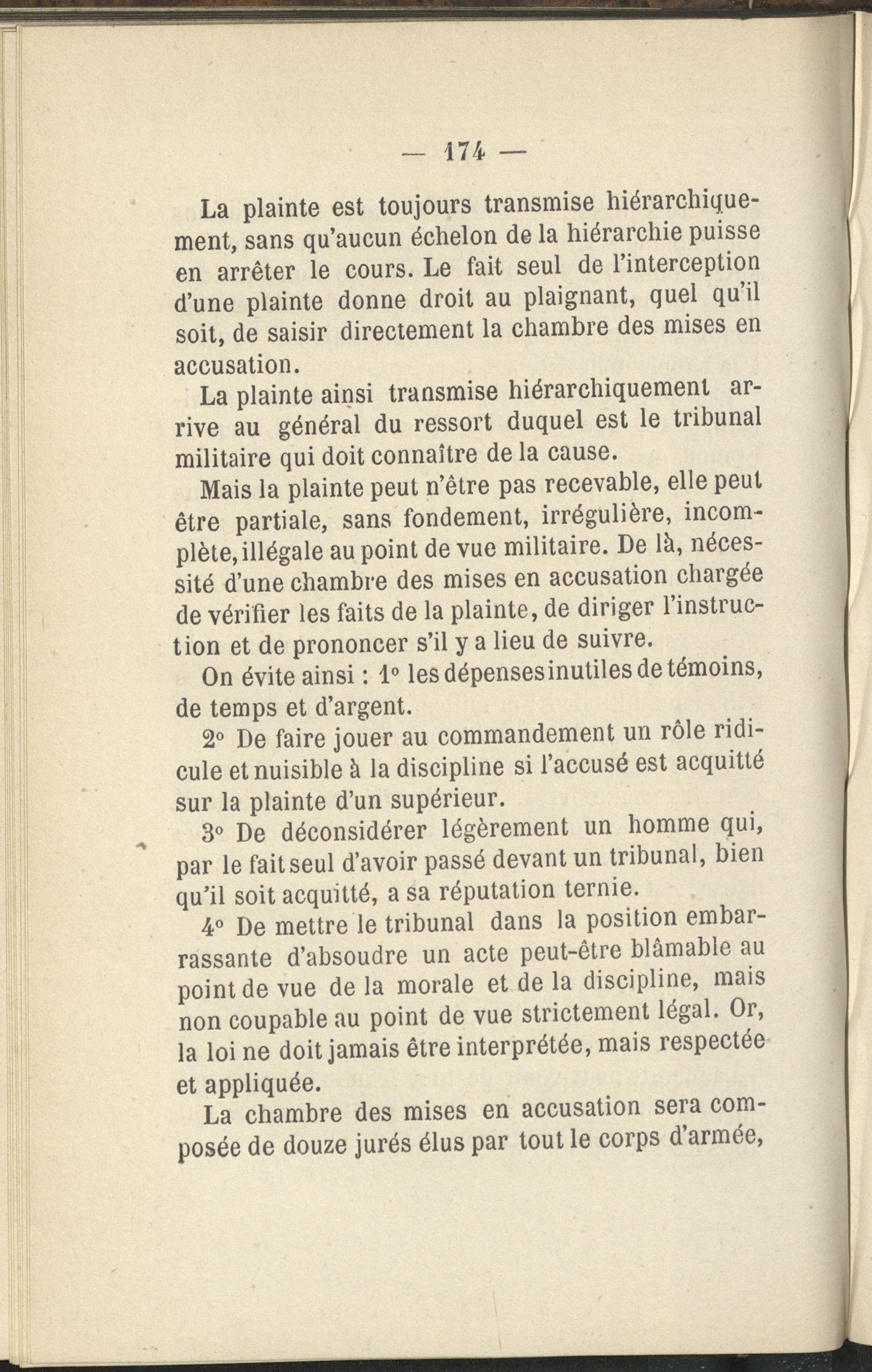 — 174 —

La plainte est toujours transmise hiérarchiquement, sans qu'aucun échelon de la hiérarchie puisse en arrêter le cours. Le fait seul de l'interception d'une plainte donne droit au plaignant, quel qu'il soit, de saisir directement la chambre des mises en accusation.

La plainte ainsi transmise hiérarchiquement arrive au général du ressort duquel est le tribunal militaire qui doit connaître de la cause.

Mais la plainte peut n'être pas recevable, elle peut être partiale, sans fondement, irrégulière, incomplète, illégale au point de vue militaire. De là, nécessité d'une chambre des mises en accusation chargée de vérifier les faits de la plainte, de diriger l'instruction et de prononcer s'il y a lieu de suivre.

On évite ainsi : 1° les dépenses inutiles de témoins, de temps et d'argent.

2° De faire jouer au commandement un rôle ridicule et nuisible à la discipline si l'accusé est acquitté sur la plainte d'un supérieur.

3° De déconsidérer légèrement un homme qui, par le fait seul d'avoir passé devant un tribunal, bien qu'il soit acquitté, a sa réputation ternie.

4° De mettre le tribunal dans la position embarrassante d'absoudre un acte peut-être blâmable au point de vue de la morale et de la discipline, mais non coupable au point de vue strictement légal. Or, la loi ne doit jamais être interprétée, mais respectée et appliquée.

La chambre des mises en accusation sera composée de douze jurés élus par tout le corps d'armée,